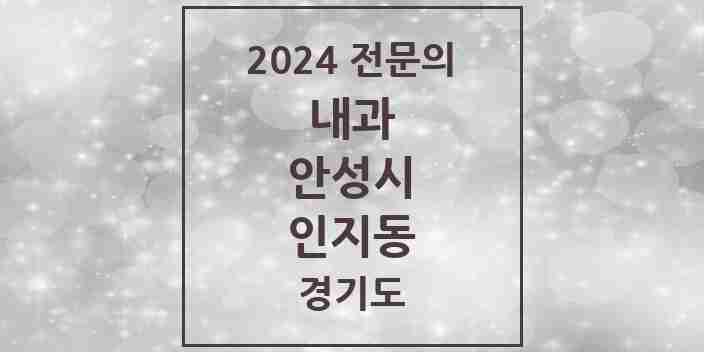 2024 전문의
내과
안성시
인지동
경기도